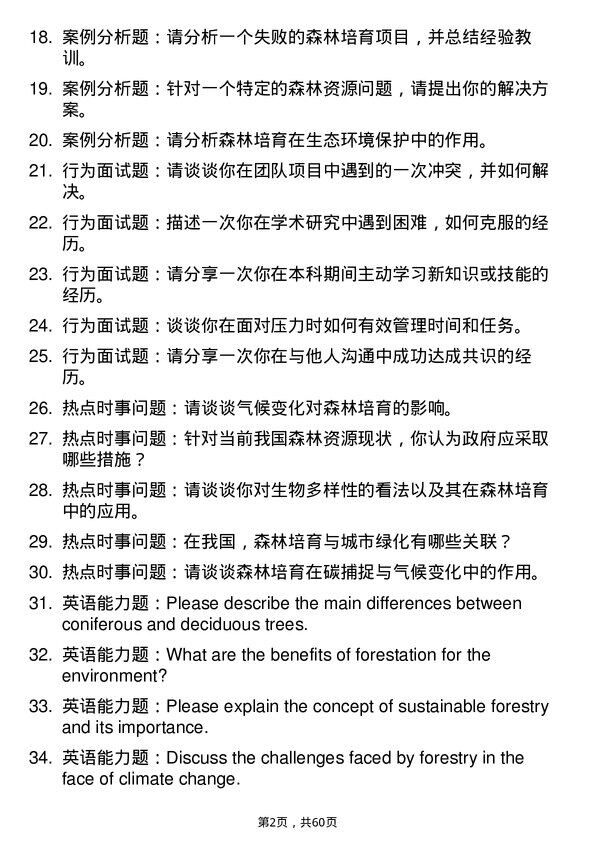 18. 案例分析题：请分析一个失败的森林培育项目，并总结经验教训。

19. 案例分析题：针对一个特定的森林资源问题，请提出你的解决方案。

20. 案例分析题：请分析森林培育在生态环境保护中的作用。

21. 行为面试题：请谈谈你在团队项目中遇到的一次冲突，并如何解决。

22. 行为面试题：描述一次你在学术研究中遇到困难，如何克服的经历。

23. 行为面试题：请分享一次你在本科期间主动学习新知识或技能的经历。

24. 行为面试题：谈谈你在面对压力时如何有效管理时间和任务。

25. 行为面试题：请分享一次你在与他人沟通中成功达成共识的经历。

26. 热点时事问题：请谈谈气候变化对森林培育的影响。

27. 热点时事问题：针对当前我国森林资源现状，你认为政府应采取哪些措施？

28. 热点时事问题：请谈谈你对生物多样性的看法以及其在森林培育中的应用。

29. 热点时事问题：在我国，森林培育与城市绿化有哪些关联？

30. 热点时事问题：请谈谈森林培育在碳捕捉与气候变化中的作用。

31. 英语能力题：Please describe the main differences between coniferous and deciduous trees.

32. 英语能力题：What are the benefits of forestation for the environment?

33. 英语能力题：Please explain the concept of sustainable forestry and its importance.

34. 英语能力题：Discuss the challenges faced by forestry in the face of climate change.

第2页，共60页